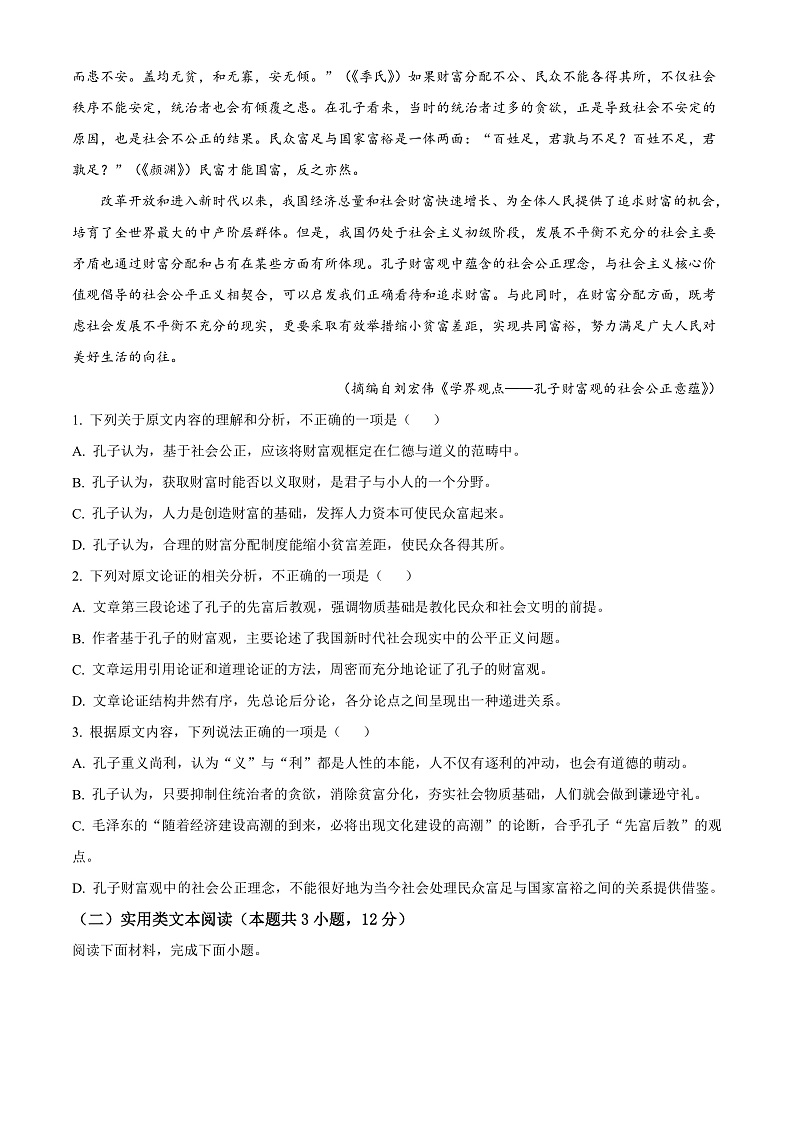 而患不安。盖均无贫，和无寡，安无倾。”（《季氏》）如果财富分配不公、民众不能各得其所，不仅社会秩序不能安定，统治者也会有倾覆之患。在孔子看来，当时的统治者过多的贪欲，正是导致社会不安定的原因，也是社会不公正的结果。民众富足与国家富裕是一体两面：“百姓足，君孰与不足？百姓不足，君孰足？”（《颜渊》）民富才能国富，反之亦然。

改革开放和进入新时代以来，我国经济总量和社会财富快速增长、为全体人民提供了追求财富的机会，培育了全世界最大的中产阶层群体。但是，我国仍处于社会主义初级阶段，发展不平衡不充分的社会主要矛盾也通过财富分配和占有在某些方面有所体现。孔子财富观中蕴含的社会公正理念，与社会主义核心价值观倡导的社会公平正义相契合，可以启发我们正确看待和追求财富。与此同时，在财富分配方面，既考虑社会发展不平衡不充分的现实，更要采取有效举措缩小贫富差距，实现共同富裕，努力满足广大人民对美好生活的向往。

（摘编自刘宏伟《学界观点——孔子财富观的社会公正意蕴》）

1. 下列关于原文内容的理解和分析，不正确的一项是（　　）

A. 孔子认为，基于社会公正，应该将财富观框定在仁德与道义的范畴中。

B. 孔子认为，获取财富时能否以义取财，是君子与小人的一个分野。

C. 孔子认为，人力是创造财富的基础，发挥人力资本可使民众富起来。

D. 孔子认为，合理的财富分配制度能缩小贫富差距，使民众各得其所。

2. 下列对原文论证的相关分析，不正确的一项是（　　）

A. 文章第三段论述了孔子的先富后教观，强调物质基础是教化民众和社会文明的前提。

B. 作者基于孔子的财富观，主要论述了我国新时代社会现实中的公平正义问题。

C. 文章运用引用论证和道理论证的方法，周密而充分地论证了孔子的财富观。

D. 文章论证结构井然有序，先总论后分论，各分论点之间呈现出一种递进关系。

3. 根据原文内容，下列说法正确的一项是（　　）

A. 孔子重义尚利，认为“义”与“利”都是人性的本能，人不仅有逐利的冲动，也会有道德的萌动。

B. 孔子认为，只要抑制住统治者的贪欲，消除贫富分化，夯实社会物质基础，人们就会做到谦逊守礼。

C. 毛泽东的“随着经济建设高潮的到来，必将出现文化建设的高潮”的论断，合乎孔子“先富后教”的观点。

D. 孔子财富观中的社会公正理念，不能很好地为当今社会处理民众富足与国家富裕之间的关系提供借鉴。

（二）实用类文本阅读（本题共 3 小题，12 分）

阅读下面材料，完成下面小题。